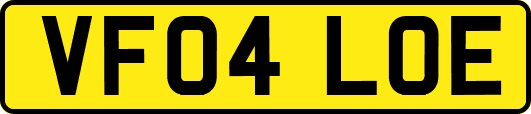 VF04 LOE